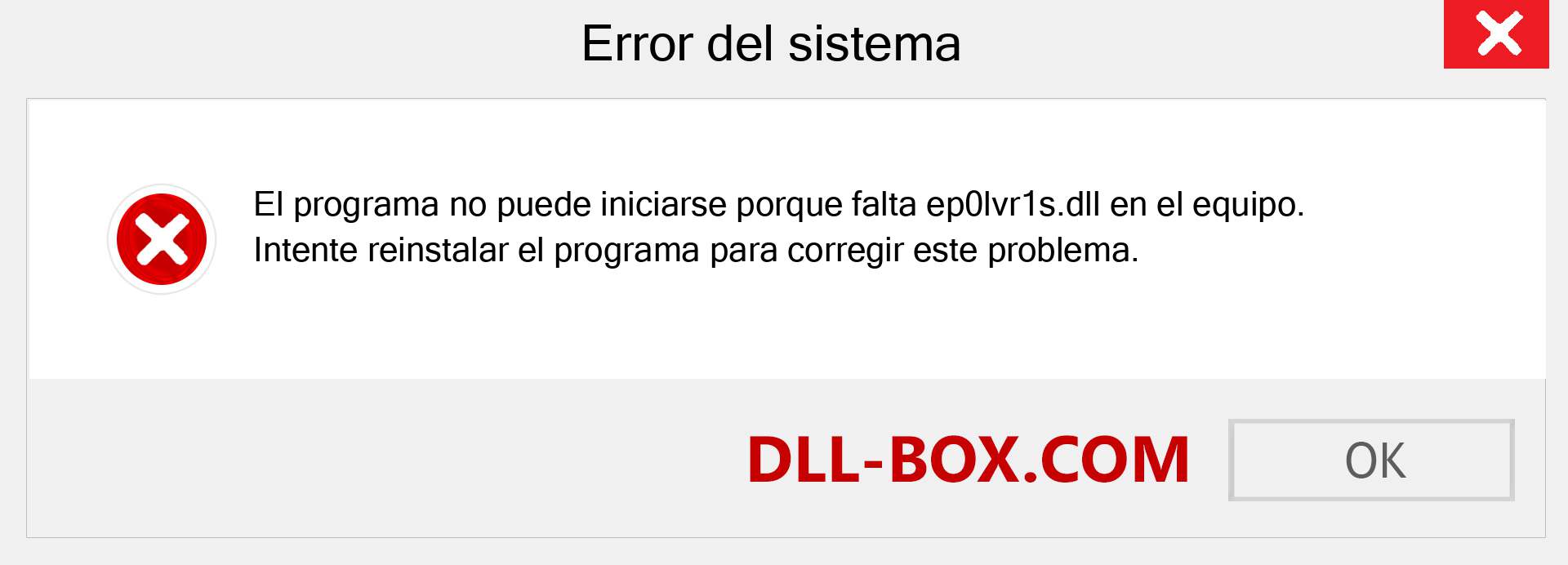 Error del sistema

El programa no puede iniciarse porque falta ep0lvr1s.dll en el equipo. Intente reinstalar el programa para corregir este problema.

DLL-BOX.COM

OK